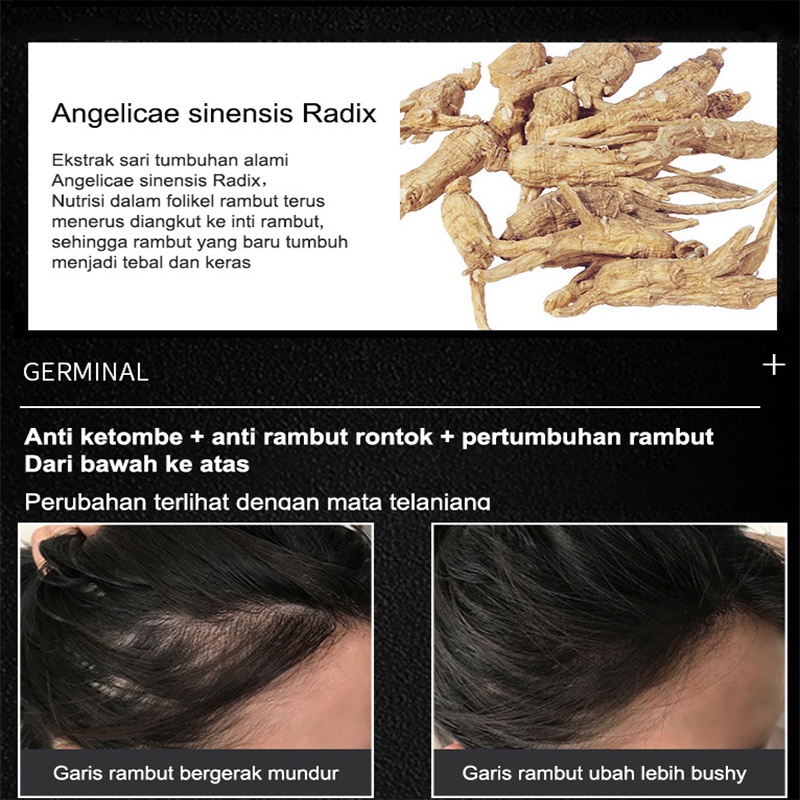 Angelicae sinensis Radix

Ekstrak sari tumbuhan alami Angelicae sinensis Radix, Nutrisi dalam folikel rambut terus menerus diangkut ke inti rambut, sehingga rambut yang baru tumbuh menjadi tebal dan keras

GERMINAL

+

Anti ketombe + anti rambut rontok + pertumbuhan rambut
Dari bawah ke atas

Perubahan terlihat dengan mata telanjang

Garis rambut bergerak mundur

Garis rambut ubah lebih bushy